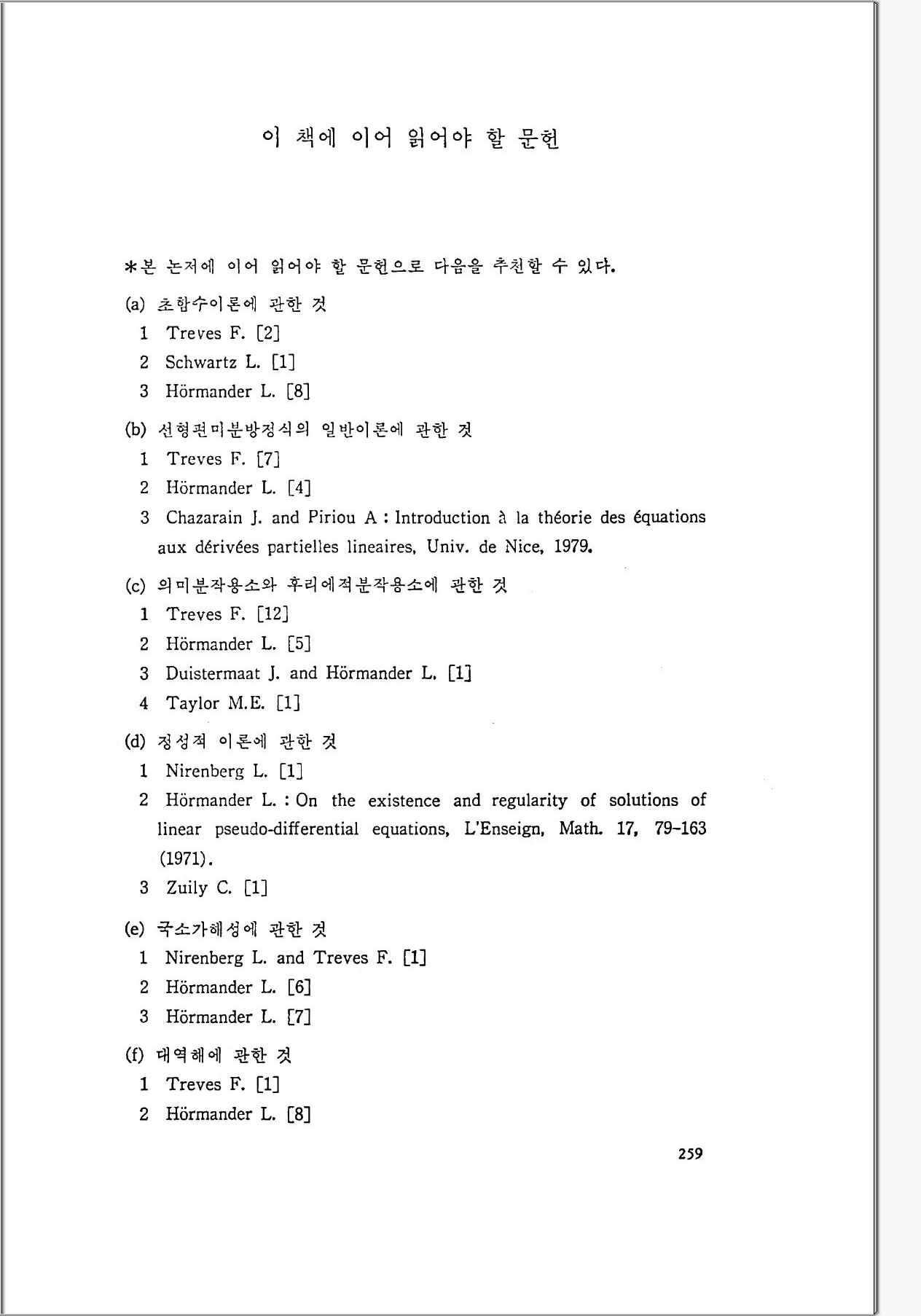 이 책에 이어 읽어야 할 문헌

*본 논저에 이어 읽어야 할 문헌으로 다음을 추천할 수 있다.

(a) 초함수이론에 관한 것
1 Treves F. [2]
2 Schwartz L. [1]
3 Hörmander L. [8]

(b) 선형편미분방정식의 일반이론에 관한 것
1 Treves F. [7]
2 Hörmander L. [4]
3 Chazarain J. and Piriou A : Introduction à la théorie des équations aux dérivées partielles lineaires, Univ. de Nice, 1979.

(c) 의미분작용소와 후리에적분작용소에 관한 것
1 Treves F. [12]
2 Hörmander L. [5]
3 Duistermaat J. and Hörmander L. [1]
4 Taylor M.E. [1]

(d) 정성적 이론에 관한 것
1 Nirenberg L. [1]
2 Hörmander L. : On the existence and regularity of solutions of linear pseudo-differential equations, L'Enseign, Math. 17, 79-163 (1971).
3 Zuily C. [1]

(e) 국소가해성에 관한 것
1 Nirenberg L. and Treves F. [1]
2 Hörmander L. [6]
3 Hörmander L. [7]

(f) 대역해에 관한 것
1 Treves F. [1]
2 Hörmander L. [8]

259